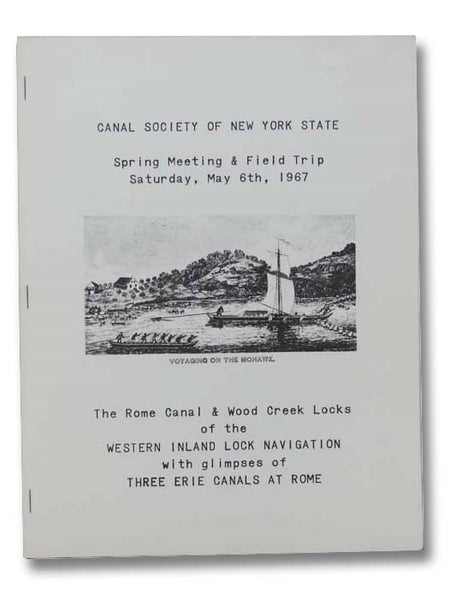 CANAL SOCIETY OF NEW YORK STATE

Spring Meeting & Field Trip
Saturday, May 6th, 1967

VOYAGING ON THE MOHAWK.

The Rome Canal & Wood Creek Locks
of the
WESTERN INLAND LOCK NAVIGATION
with glimpses of
THREE ERIE CANALS AT ROME